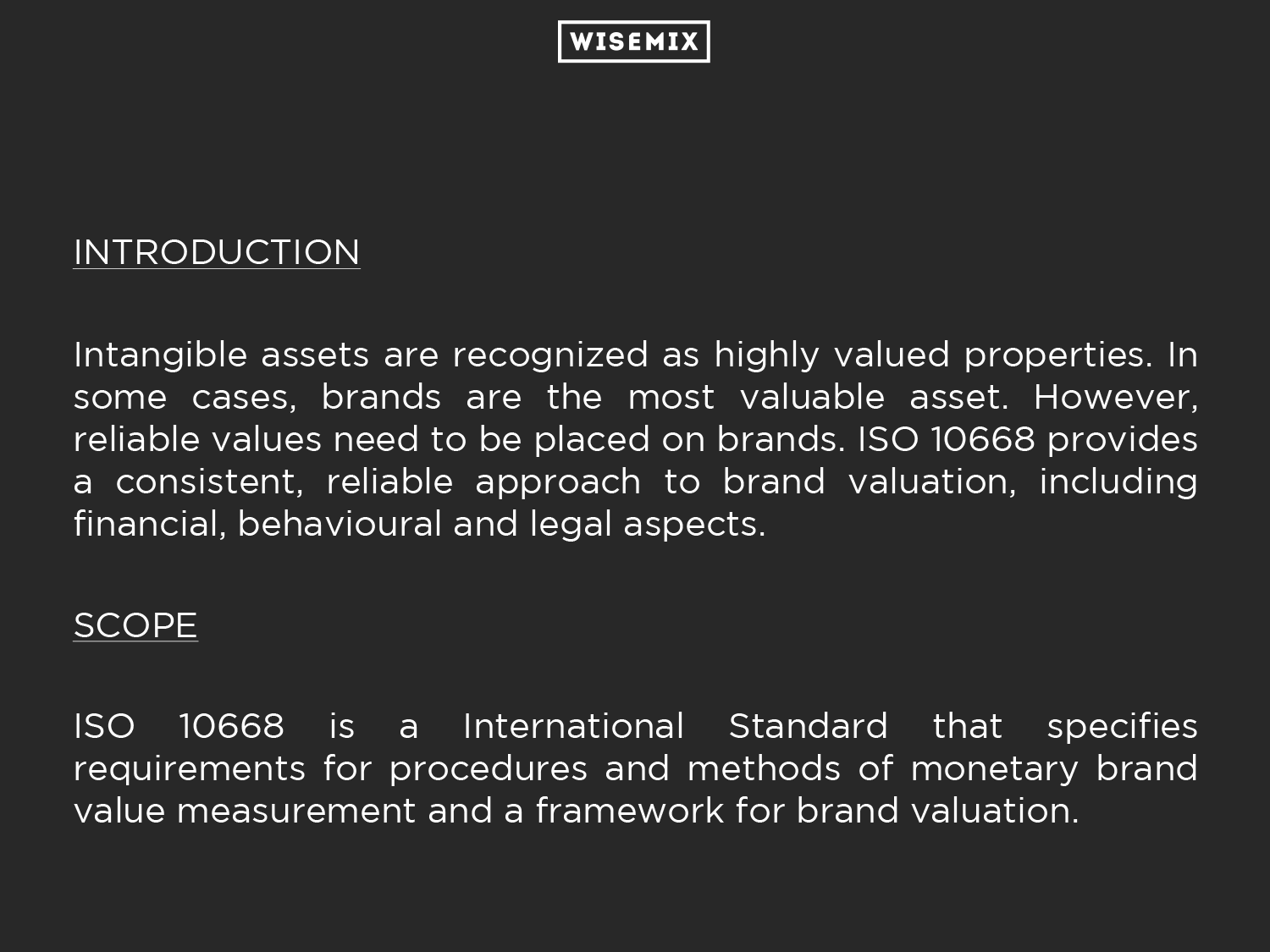 WISEMIX

INTRODUCTION

Intangible assets are recognized as highly valued properties. In some cases, brands are the most valuable asset. However, reliable values need to be placed on brands. ISO 10668 provides a consistent, reliable approach to brand valuation, including financial, behavioural and legal aspects.

SCOPE

ISO 10668 is a International Standard that specifies requirements for procedures and methods of monetary brand value measurement and a framework for brand valuation.